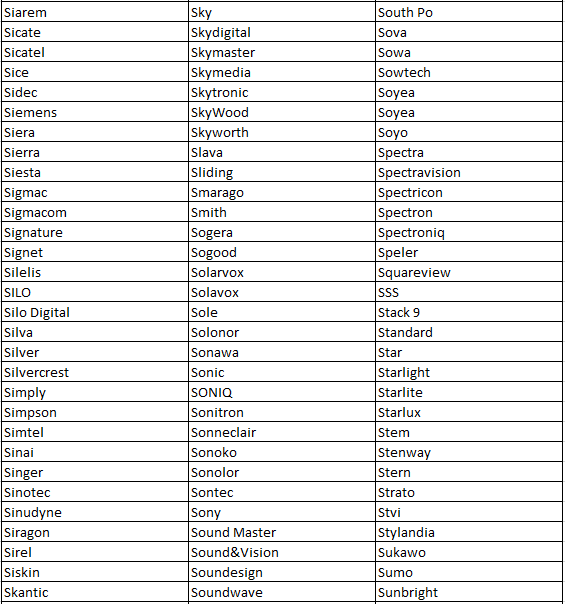 | Siarem | Sky | South Po |
|---|---|---|
| Sicate | Skydigital | Sova |
| Sicatel | Skymaster | Sowa |
| Sice | Skymedia | Sowtech |
| Sidec | Skytronic | Soyea |
| Siemens | SkyWood | Soyea |
| Siera | Skyworth | Soyo |
| Sierra | Slava | Spectra |
| Siesta | Sliding | Spectravision |
| Sigmac | Smarago | Spectricon |
| Sigmacom | Smith | Spectron |
| Signature | Sogera | Spectroniq |
| Signet | Sogood | Speler |
| Silelis | Solarvox | Squareview |
| SILO | Solavox | SSS |
| Silo Digital | Sole | Stack 9 |
| Silva | Solonor | Standard |
| Silver | Sonawa | Star |
| Silvercrest | Sonic | Starlight |
| Simply | SONIQ | Starlite |
| Simpson | Sonitron | Starlux |
| Simtel | Sonneclair | Stem |
| Sinai | Sonoko | Stenway |
| Singer | Sonolor | Stern |
| Sinotec | Sontec | Strato |
| Sinudyne | Sony | Stvi |
| Siragon | Sound Master | Stylandia |
| Sirel | Sound&Vision | Sukawo |
| Siskin | Soundesign | Sumo |
| Skantic | Soundwave | Sunbright |